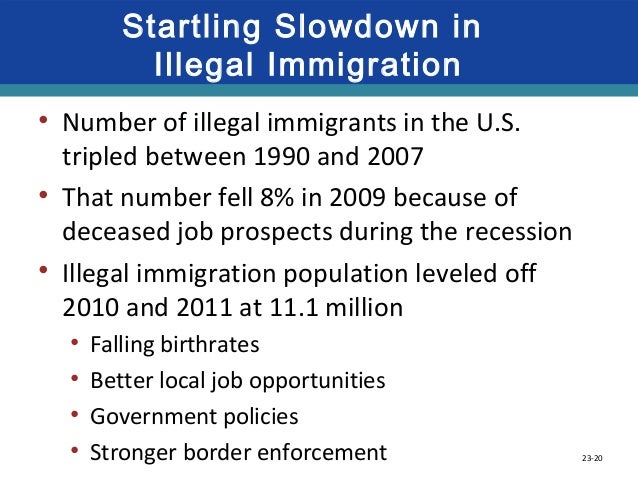 Startling Slowdown in Illegal Immigration

• Number of illegal immigrants in the U.S. tripled between 1990 and 2007
• That number fell 8% in 2009 because of deceased job prospects during the recession
• Illegal immigration population leveled off 2010 and 2011 at 11.1 million
  • Falling birthrates
  • Better local job opportunities
  • Government policies
  • Stronger border enforcement

23-20